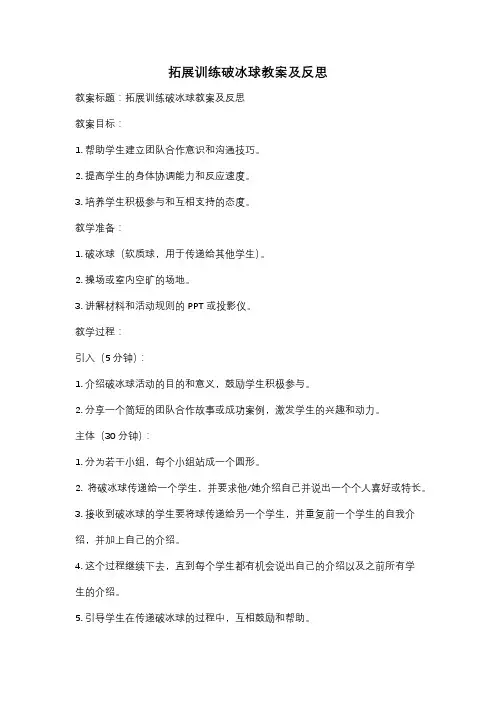 拓展训练破冰球教案及反思

教案标题：拓展训练破冰球教案及反思

教案目标：

1. 帮助学生建立团队合作意识和沟通技巧。

2. 提高学生的身体协调能力和反应速度。

3. 培养学生积极参与和互相支持的态度。

教学准备：

1. 破冰球（软质球，用于传递给其他学生）。

2. 操场或室内空旷的场地。

3. 讲解材料和活动规则的 PPT 或投影仪。

教学过程：

引入（5 分钟）：

1. 介绍破冰球活动的目的和意义，鼓励学生积极参与。

2. 分享一个简短的团队合作故事或成功案例，激发学生的兴趣和动力。

主体（30 分钟）：

1. 分为若干小组，每个小组站成一个圆形。

2. 将破冰球传递给一个学生，并要求他/她介绍自己并说出一个个人喜好或特长。

3. 接收到破冰球的学生要将球传递给另一个学生，并重复前一个学生的自我介绍，并加上自己的介绍。

4. 这个过程继续下去，直到每个学生都有机会说出自己的介绍以及之前所有学生的介绍。

5. 引导学生在传递破冰球的过程中，互相鼓励和帮助。